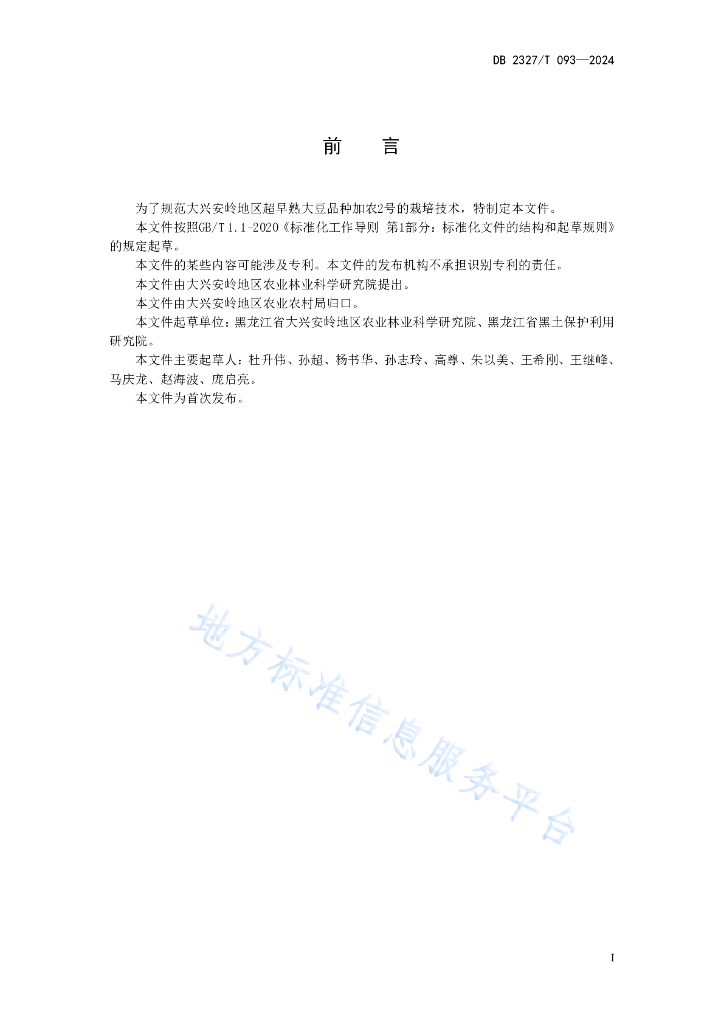 DB 2327/T 093—2024

前　　言

为了规范大兴安岭地区超早熟大豆品种加农2号的栽培技术，特制定本文件。

本文件按照GB/T 1.1-2020《标准化工作导则 第1部分：标准化文件的结构和起草规则》的规定起草。

本文件的某些内容可能涉及专利。本文件的发布机构不承担识别专利的责任。

本文件由大兴安岭地区农业林业科学研究院提出。

本文件由大兴安岭地区农业农村局归口。

本文件起草单位：黑龙江省大兴安岭地区农业林业科学研究院、黑龙江省黑土保护利用研究院。

本文件主要起草人：杜升伟、孙超、杨书华、孙志玲、高尊、朱以美、王希刚、王继峰、马庆龙、赵海波、庞启亮。

本文件为首次发布。

地方标准信息服务平台

I